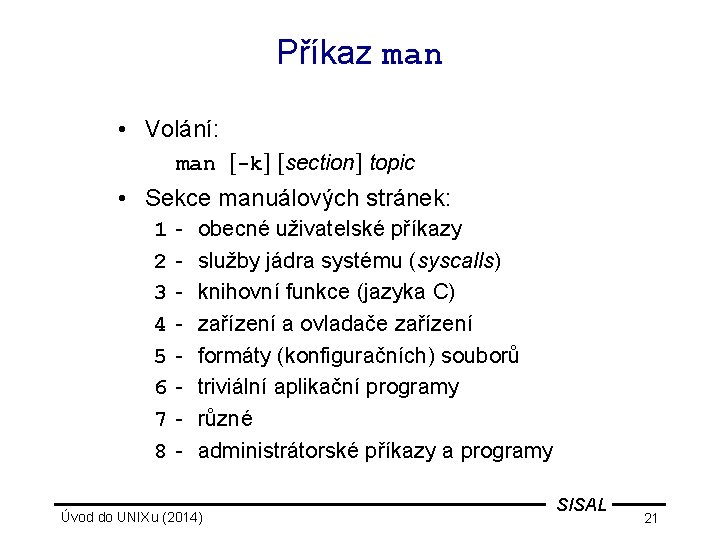 Příkaz man

• Volání:

man [-k] [section] topic

• Sekce manuálových stránek:

1 - obecné uživatelské příkazy

2 - služby jádra systému (syscalls)

3 - knihovní funkce (jazyka C)

4 - zařízení a ovladače zařízení

5 - formáty (konfiguračních) souborů

6 - triviální aplikační programy

7 - různé

8 - administrátorské příkazy a programy

SISAL

Úvod do UNIXu (2014)

21